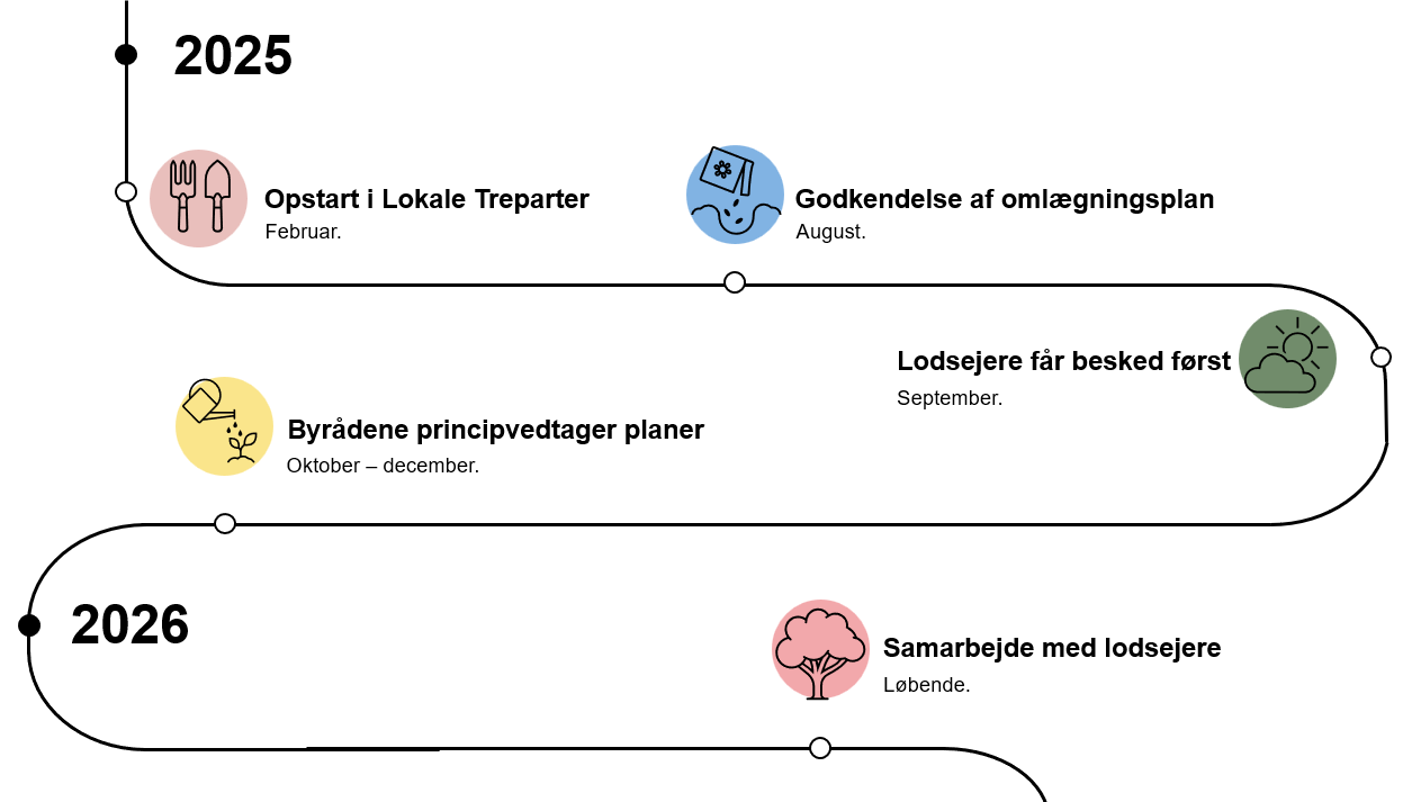 2025

Opstart i Lokale Treparter
Februar.

Godkendelse af omlægningsplan
August.

Lodsejere får besked først
September.

Byrådene principvedtager planer
Oktober – december.

2026

Samarbejde med lodsejere
Løbende.